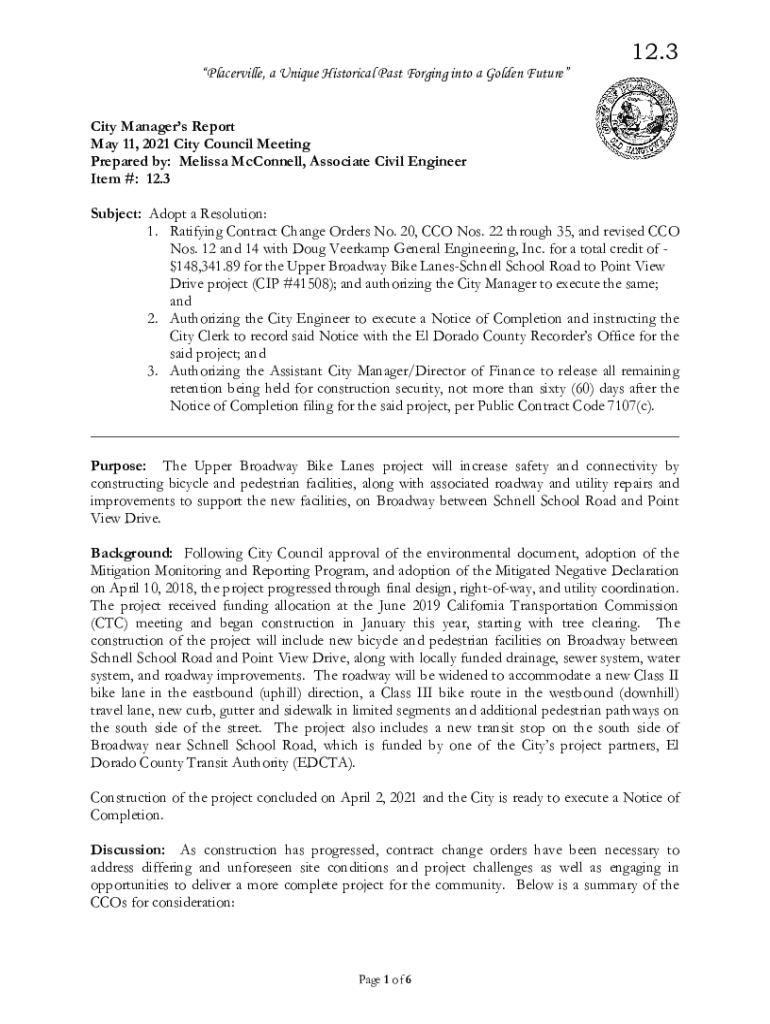 12.3

"Placerville, a Unique Historical Past Forging into a Golden Future"

City Manager's Report
May 11, 2021 City Council Meeting
Prepared by: Melissa McConnell, Associate Civil Engineer
Item #: 12.3

Subject: Adopt a Resolution:
1. Ratifying Contract Change Orders No. 20, CCO Nos. 22 through 35, and revised CCO Nos. 12 and 14 with Doug Veerkamp General Engineering, Inc. for a total credit of -$148,341.89 for the Upper Broadway Bike Lanes-Schnell School Road to Point View Drive project (CIP #41508); and authorizing the City Manager to execute the same; and
2. Authorizing the City Engineer to execute a Notice of Completion and instructing the City Clerk to record said Notice with the El Dorado County Recorder's Office for the said project; and
3. Authorizing the Assistant City Manager/Director of Finance to release all remaining retention being held for construction security, not more than sixty (60) days after the Notice of Completion filing for the said project, per Public Contract Code 7107(c).

Purpose: The Upper Broadway Bike Lanes project will increase safety and connectivity by constructing bicycle and pedestrian facilities, along with associated roadway and utility repairs and improvements to support the new facilities, on Broadway between Schnell School Road and Point View Drive.

Background: Following City Council approval of the environmental document, adoption of the Mitigation Monitoring and Reporting Program, and adoption of the Mitigated Negative Declaration on April 10, 2018, the project progressed through final design, right-of-way, and utility coordination. The project received funding allocation at the June 2019 California Transportation Commission (CTC) meeting and began construction in January this year, starting with tree clearing. The construction of the project will include new bicycle and pedestrian facilities on Broadway between Schnell School Road and Point View Drive, along with locally funded drainage, sewer system, water system, and roadway improvements. The roadway will be widened to accommodate a new Class II bike lane in the eastbound (uphill) direction, a Class III bike route in the westbound (downhill) travel lane, new curb, gutter and sidewalk in limited segments and additional pedestrian pathways on the south side of the street. The project also includes a new transit stop on the south side of Broadway near Schnell School Road, which is funded by one of the City's project partners, El Dorado County Transit Authority (EDCTA).

Construction of the project concluded on April 2, 2021 and the City is ready to execute a Notice of Completion.

Discussion: As construction has progressed, contract change orders have been necessary to address differing and unforeseen site conditions and project challenges as well as engaging in opportunities to deliver a more complete project for the community. Below is a summary of the CCOs for consideration:

Page 1 of 6